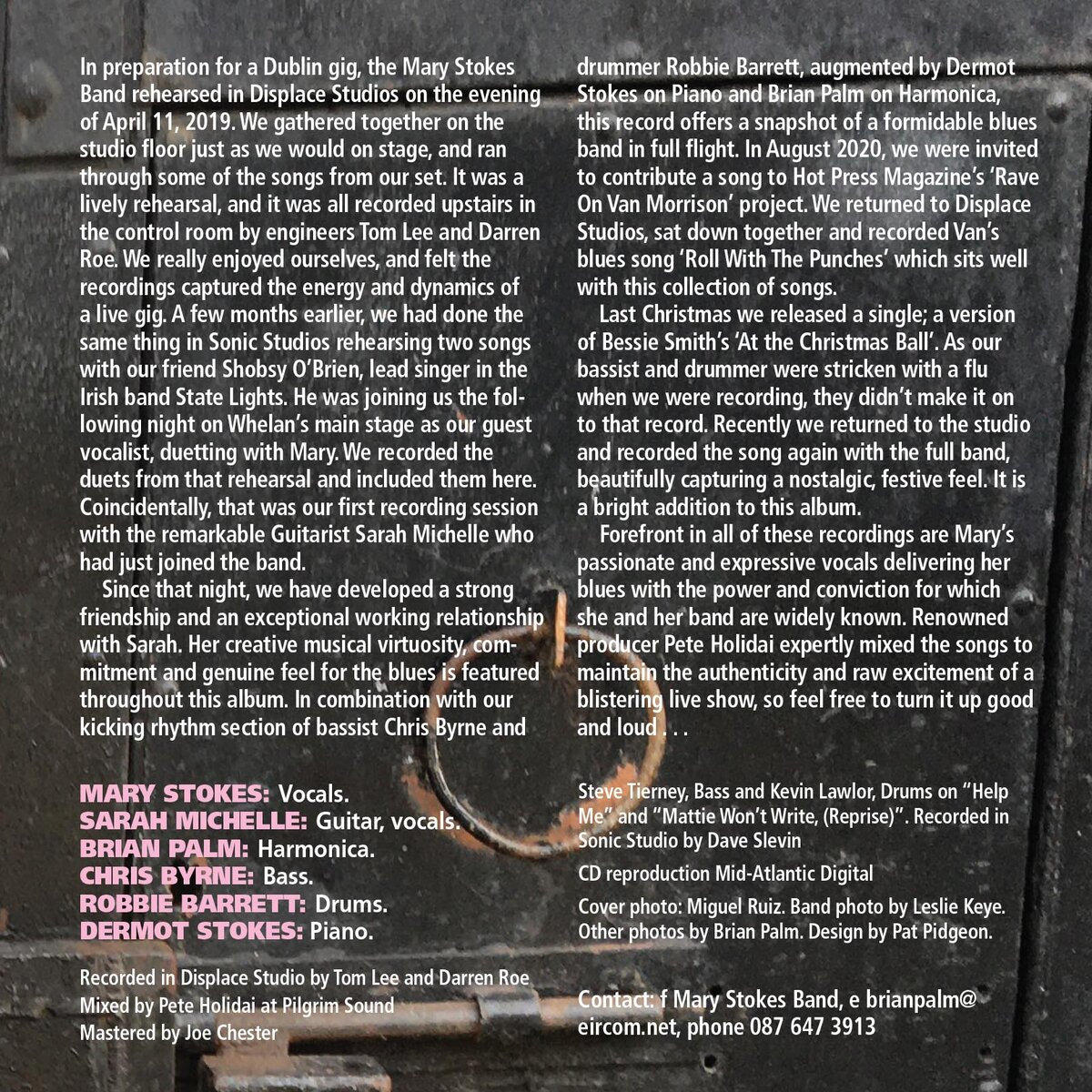 In preparation for a Dublin gig, the Mary Stokes Band rehearsed in Displace Studios on the evening of April 11, 2019. We gathered together on the studio floor just as we would on stage, and ran through some of the songs from our set. It was a lively rehearsal, and it was all recorded upstairs in the control room by engineers Tom Lee and Darren Roe. We really enjoyed ourselves, and felt the recordings captured the energy and dynamics of a live gig. A few months earlier, we had done the same thing in Sonic Studios rehearsing two songs with our friend Shobsy O'Brien, lead singer in the Irish band State Lights. He was joining us the following night on Whelan's main stage as our guest vocalist, duetting with Mary. We recorded the duets from that rehearsal and included them here. Coincidentally, that was our first recording session with the remarkable Guitarist Sarah Michelle who had just joined the band.

Since that night, we have developed a strong friendship and an exceptional working relationship with Sarah. Her creative musical virtuosity, commitment and genuine feel for the blues is featured throughout this album. In combination with our kicking rhythm section of bassist Chris Byrne and drummer Robbie Barrett, augmented by Dermot Stokes on Piano and Brian Palm on Harmonica, this record offers a snapshot of a formidable blues band in full flight. In August 2020, we were invited to contribute a song to Hot Press Magazine's 'Rave On Van Morrison' project. We returned to Displace Studios, sat down together and recorded Van's blues song 'Roll With The Punches' which sits well with this collection of songs.

Last Christmas we released a single; a version of Bessie Smith's 'At the Christmas Ball'. As our bassist and drummer were stricken with a flu when we were recording, they didn't make it on to that record. Recently we returned to the studio and recorded the song again with the full band, beautifully capturing a nostalgic, festive feel. It is a bright addition to this album.

Forefront in all of these recordings are Mary's passionate and expressive vocals delivering her blues with the power and conviction for which she and her band are widely known. Renowned producer Pete Holidai expertly mixed the songs to maintain the authenticity and raw excitement of a blistering live show, so feel free to turn it up good and loud . . .

MARY STOKES: Vocals.
SARAH MICHELLE: Guitar, vocals.
BRIAN PALM: Harmonica.
CHRIS BYRNE: Bass.
ROBBIE BARRETT: Drums.
DERMOT STOKES: Piano.

Recorded in Displace Studio by Tom Lee and Darren Roe
Mixed by Pete Holidai at Pilgrim Sound
Mastered by Joe Chester

Steve Tierney, Bass and Kevin Lawlor, Drums on "Help Me" and "Mattie Won't Write, (Reprise)". Recorded in Sonic Studio by Dave Slevin

CD reproduction Mid-Atlantic Digital

Cover photo: Miguel Ruiz. Band photo by Leslie Keye. Other photos by Brian Palm. Design by Pat Pidgeon.

Contact: f Mary Stokes Band, e brianpalm@eircom.net, phone 087 647 3913